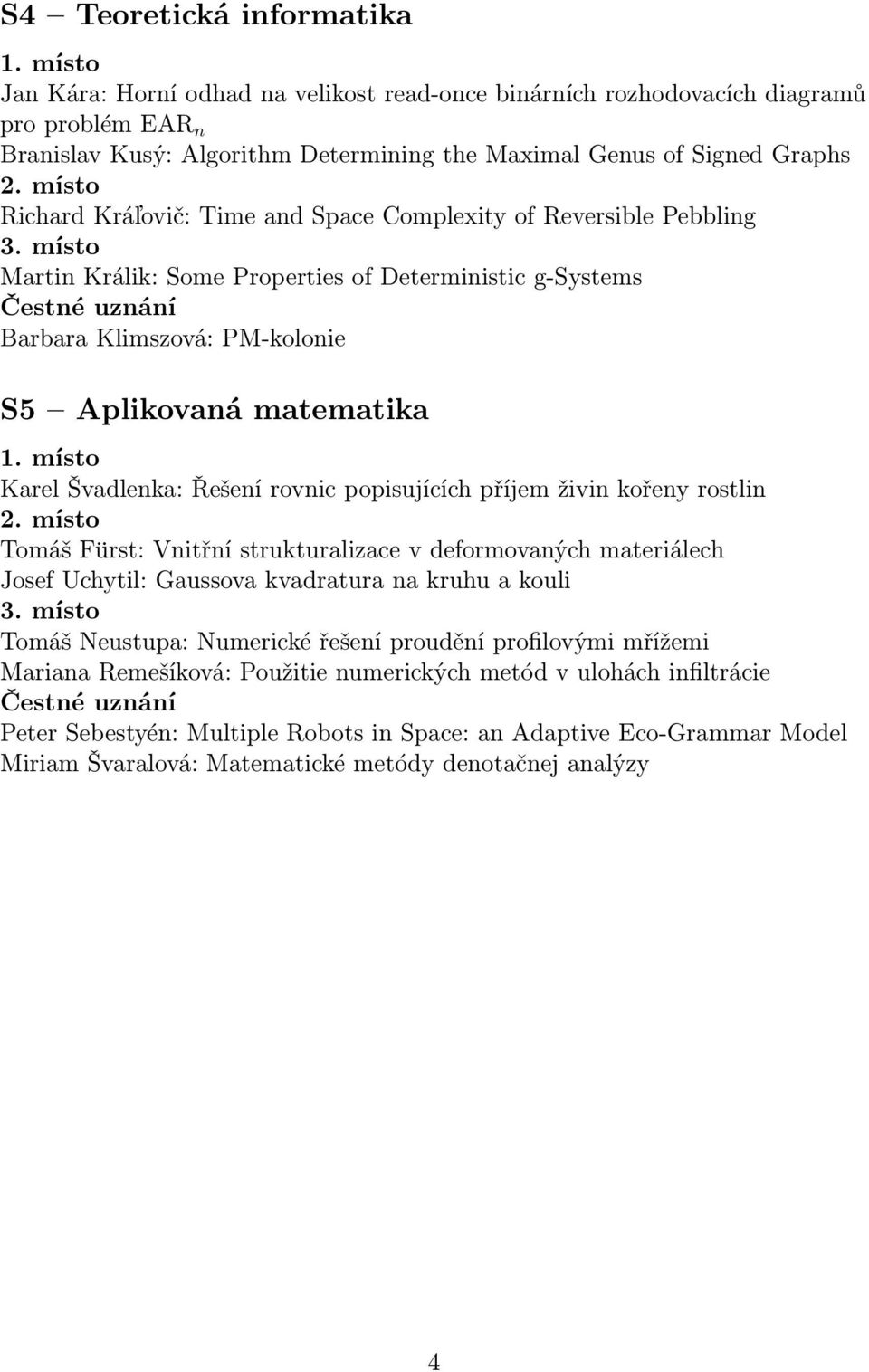 S4 – Teoretická informatika

1. místo
Jan Kára: Horní odhad na velikost read-once binárních rozhodovacích diagramů pro problém $EAR_n$
Branislav Kusý: Algorithm Determining the Maximal Genus of Signed Graphs
2. místo
Richard Kráľovič: Time and Space Complexity of Reversible Pebbling
3. místo
Martin Králik: Some Properties of Deterministic g-Systems
Čestné uznání
Barbara Klimszová: PM-kolonie

S5 – Aplikovaná matematika

1. místo
Karel Švadlenka: Řešení rovnic popisujících příjem živin kořeny rostlin
2. místo
Tomáš Fürst: Vnitřní strukturalizace v deformovaných materiálech
Josef Uchytil: Gaussova kvadratura na kruhu a kouli
3. místo
Tomáš Neustupa: Numerické řešení proudění profilovými mřížemi
Mariana Remešíková: Použitie numerických metód v ulohách infiltrácie
Čestné uznání
Peter Sebestyén: Multiple Robots in Space: an Adaptive Eco-Grammar Model
Miriam Švaralová: Matematické metódy denotačnej analýzy

4